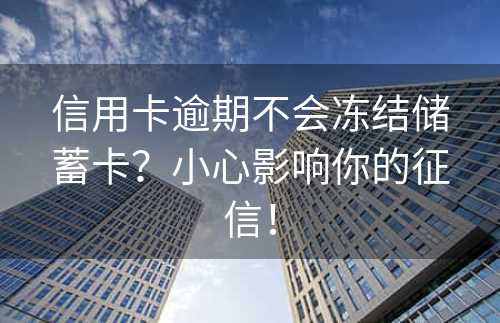 信用卡逾期不会冻结储蓄卡？小心影响你的征信！